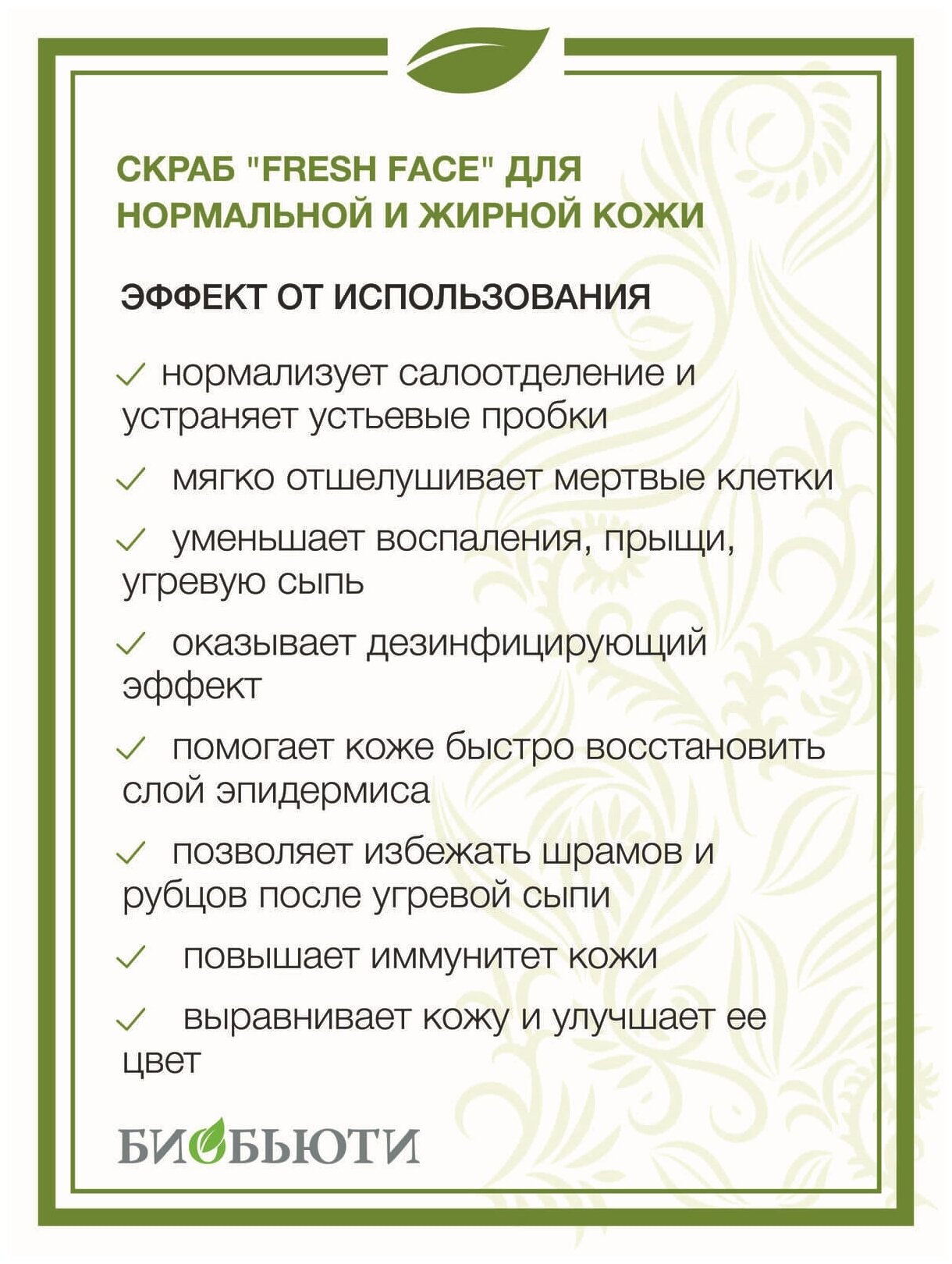 СКРАБ "FRESH FACE" ДЛЯ НОРМАЛЬНОЙ И ЖИРНОЙ КОЖИ

ЭФФЕКТ ОТ ИСПОЛЬЗОВАНИЯ

✓ нормализует салоотделение и устраняет устьевые пробки

✓ мягко отшелушивает мертвые клетки

✓ уменьшает воспаления, прыщи, угревую сыпь

✓ оказывает дезинфицирующий эффект

✓ помогает коже быстро восстановить слой эпидермиса

✓ позволяет избежать шрамов и рубцов после угревой сыпи

✓ повышает иммунитет кожи

✓ выравнивает кожу и улучшает ее цвет

БИОБЬЮТИ